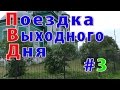 Поездка
Выходного
Дня
#3